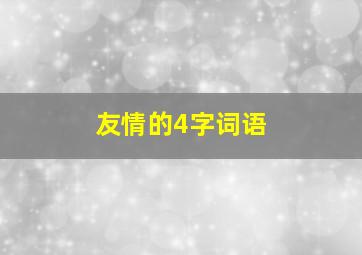 友情的4字词语